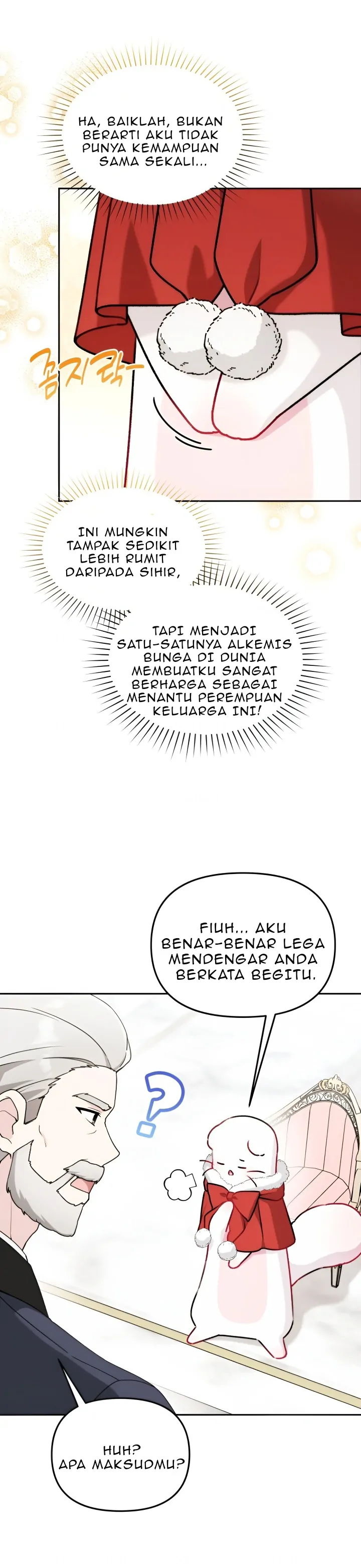 HA, BAIKLAH, BUKAN BERARTI AKU TIDAK PUNYA KEMAMPUAN SAMA SEKALI...

꼼지락-

INI MUNGKIN TAMPAK SEDIKIT LEBIH RUMIT DARIPADA SIHIR,

TAPI MENJADI SATU-SATUNYA ALKEMIS BUNGA DI DUNIA MEMBUATKU SANGAT BERHARGA SEBAGAI MENANTU PEREMPUAN KELUARGA INI!

FIUH... AKU BENAR-BENAR LEGA MENDENGAR ANDA BERKATA BEGITU.

?

HUH? APA MAKSUDMU?